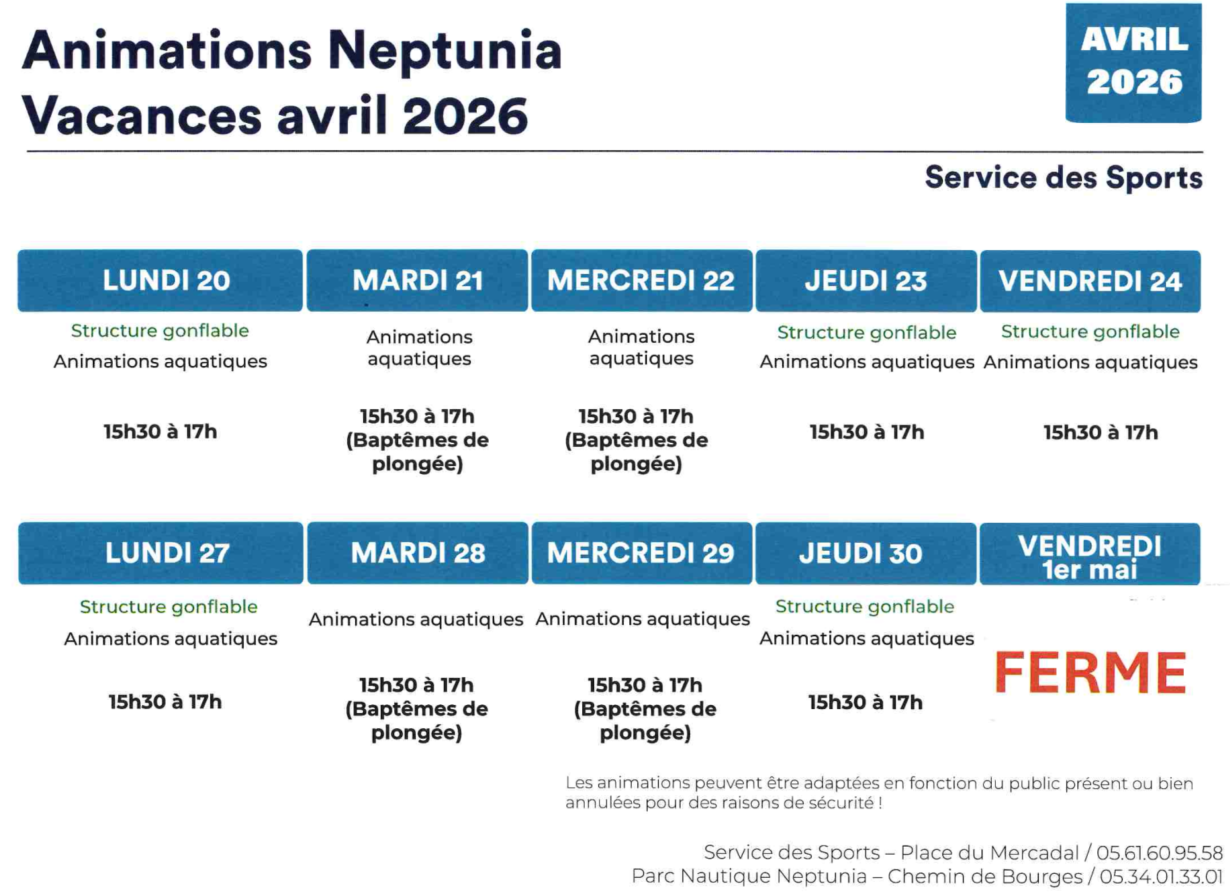 Animations Neptunia
Vacances avril 2026

AVRIL
2026

Service des Sports

LUNDI 20
Structure gonflable
Animations aquatiques
15h30 à 17h

MARDI 21
Animations aquatiques
15h30 à 17h
(Baptêmes de plongée)

MERCREDI 22
Animations aquatiques
15h30 à 17h
(Baptêmes de plongée)

JEUDI 23
Structure gonflable
Animations aquatiques
15h30 à 17h

VENDREDI 24
Structure gonflable
Animations aquatiques
15h30 à 17h

LUNDI 27
Structure gonflable
Animations aquatiques
15h30 à 17h

MARDI 28
Animations aquatiques
15h30 à 17h
(Baptêmes de plongée)

MERCREDI 29
Animations aquatiques
15h30 à 17h
(Baptêmes de plongée)

JEUDI 30
Structure gonflable
Animations aquatiques
15h30 à 17h

VENDREDI
1er mai
FERME

Les animations peuvent être adaptées en fonction du public présent ou bien annulées pour des raisons de sécurité !

Service des Sports – Place du Mercadal / 05.61.60.95.58
Parc Nautique Neptunia – Chemin de Bourges / 05.34.01.33.01